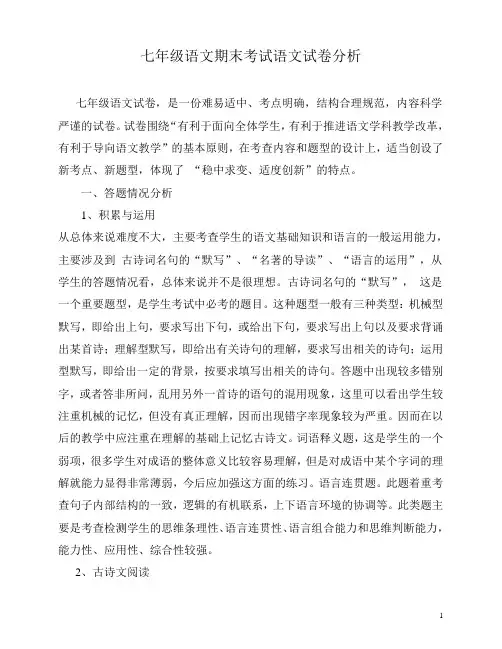 七年级语文期末考试语文试卷分析

七年级语文试卷，是一份难易适中、考点明确，结构合理规范，内容科学严谨的试卷。试卷围绕“有利于面向全体学生，有利于推进语文学科教学改革，有利于导向语文教学”的基本原则，在考查内容和题型的设计上，适当创设了新考点、新题型，体现了 “稳中求变、适度创新”的特点。

一、答题情况分析

1、积累与运用

从总体来说难度不大，主要考查学生的语文基础知识和语言的一般运用能力，主要涉及到 古诗词名句的“默写”、“名著的导读”、“语言的运用”，从学生的答题情况看，总体来说并不是很理想。古诗词名句的“默写”， 这是一个重要题型，是学生考试中必考的题目。这种题型一般有三种类型：机械型默写，即给出上句，要求写出下句，或给出下句，要求写出上句以及要求背诵出某首诗；理解型默写，即给出有关诗句的理解，要求写出相关的诗句；运用型默写，即给出一定的背景，按要求填写出相关的诗句。答题中出现较多错别字，或者答非所问，乱用另外一首诗的语句的混用现象，这里可以看出学生较注重机械的记忆，但没有真正理解，因而出现错字率现象较为严重。因而在以后的教学中应注重在理解的基础上记忆古诗文。词语释义题，这是学生的一个弱项，很多学生对成语的整体意义比较容易理解，但是对成语中某个字词的理解就能力显得非常薄弱，今后应加强这方面的练习。语言连贯题。此题着重考查句子内部结构的一致，逻辑的有机联系，上下语言环境的协调等。此类题主要是考查检测学生的思维条理性、语言连贯性、语言组合能力和思维判断能力，能力性、应用性、综合性较强。

2、古诗文阅读

1